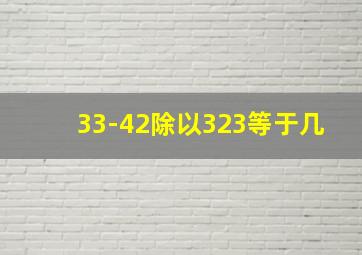 33-42除以323等于几